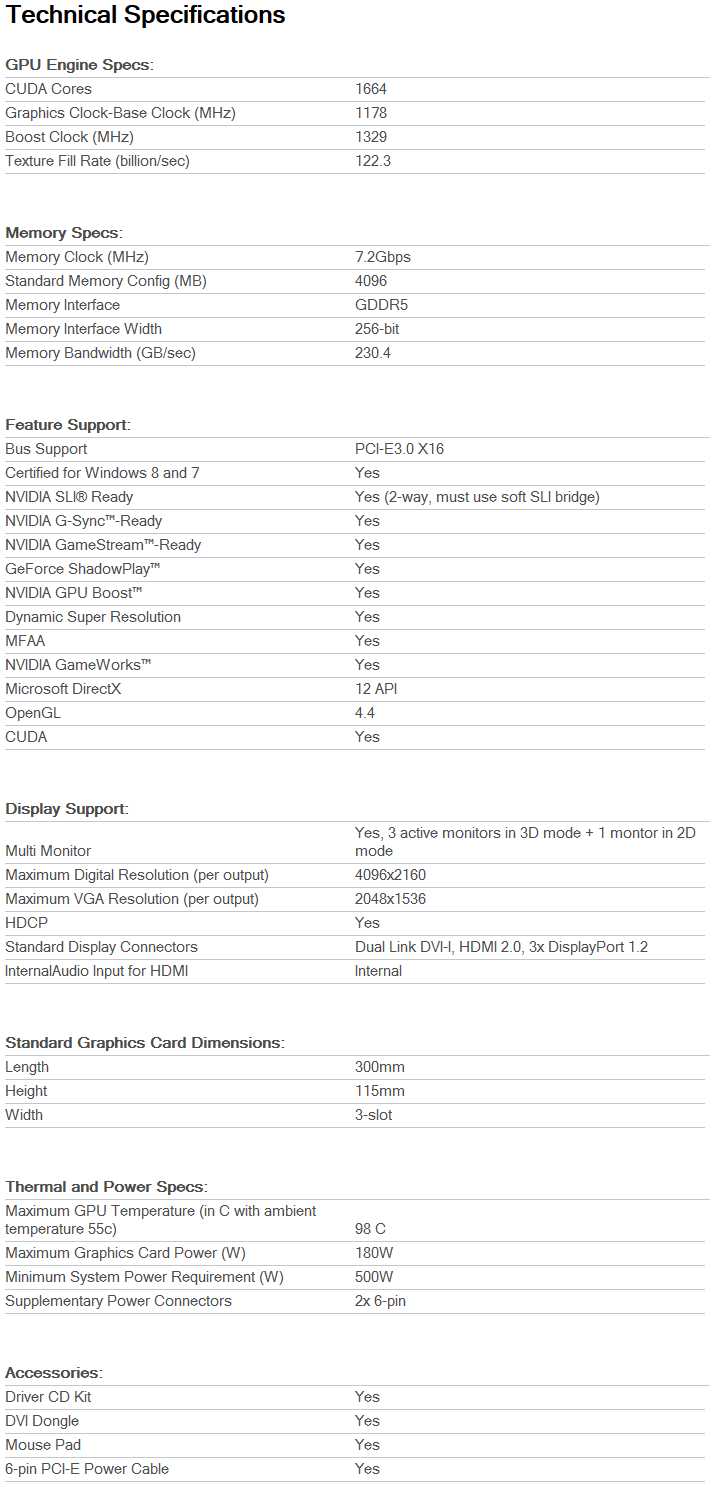 Technical Specifications

GPU Engine Specs:

| | |
|---|---|
| CUDA Cores | 1664 |
| Graphics Clock-Base Clock (MHz) | 1178 |
| Boost Clock (MHz) | 1329 |
| Texture Fill Rate (billion/sec) | 122.3 |

Memory Specs:

| | |
|---|---|
| Memory Clock (MHz) | 7.2Gbps |
| Standard Memory Config (MB) | 4096 |
| Memory Interface | GDDR5 |
| Memory Interface Width | 256-bit |
| Memory Bandwidth (GB/sec) | 230.4 |

Feature Support:

| | |
|---|---|
| Bus Support | PCI-E3.0 X16 |
| Certified for Windows 8 and 7 | Yes |
| NVIDIA SLI® Ready | Yes (2-way, must use soft SLI bridge) |
| NVIDIA G-Sync™-Ready | Yes |
| NVIDIA GameStream™-Ready | Yes |
| GeForce ShadowPlay™ | Yes |
| NVIDIA GPU Boost™ | Yes |
| Dynamic Super Resolution | Yes |
| MFAA | Yes |
| NVIDIA GameWorks™ | Yes |
| Microsoft DirectX | 12 API |
| OpenGL | 4.4 |
| CUDA | Yes |

Display Support:

| | |
|---|---|
| Multi Monitor | Yes, 3 active monitors in 3D mode + 1 montor in 2D mode |
| Maximum Digital Resolution (per output) | 4096x2160 |
| Maximum VGA Resolution (per output) | 2048x1536 |
| HDCP | Yes |
| Standard Display Connectors | Dual Link DVI-I, HDMI 2.0, 3x DisplayPort 1.2 |
| InternalAudio Input for HDMI | Internal |

Standard Graphics Card Dimensions:

| | |
|---|---|
| Length | 300mm |
| Height | 115mm |
| Width | 3-slot |

Thermal and Power Specs:

| | |
|---|---|
| Maximum GPU Temperature (in C with ambient temperature 55c) | 98 C |
| Maximum Graphics Card Power (W) | 180W |
| Minimum System Power Requirement (W) | 500W |
| Supplementary Power Connectors | 2x 6-pin |

Accessories:

| | |
|---|---|
| Driver CD Kit | Yes |
| DVI Dongle | Yes |
| Mouse Pad | Yes |
| 6-pin PCI-E Power Cable | Yes |